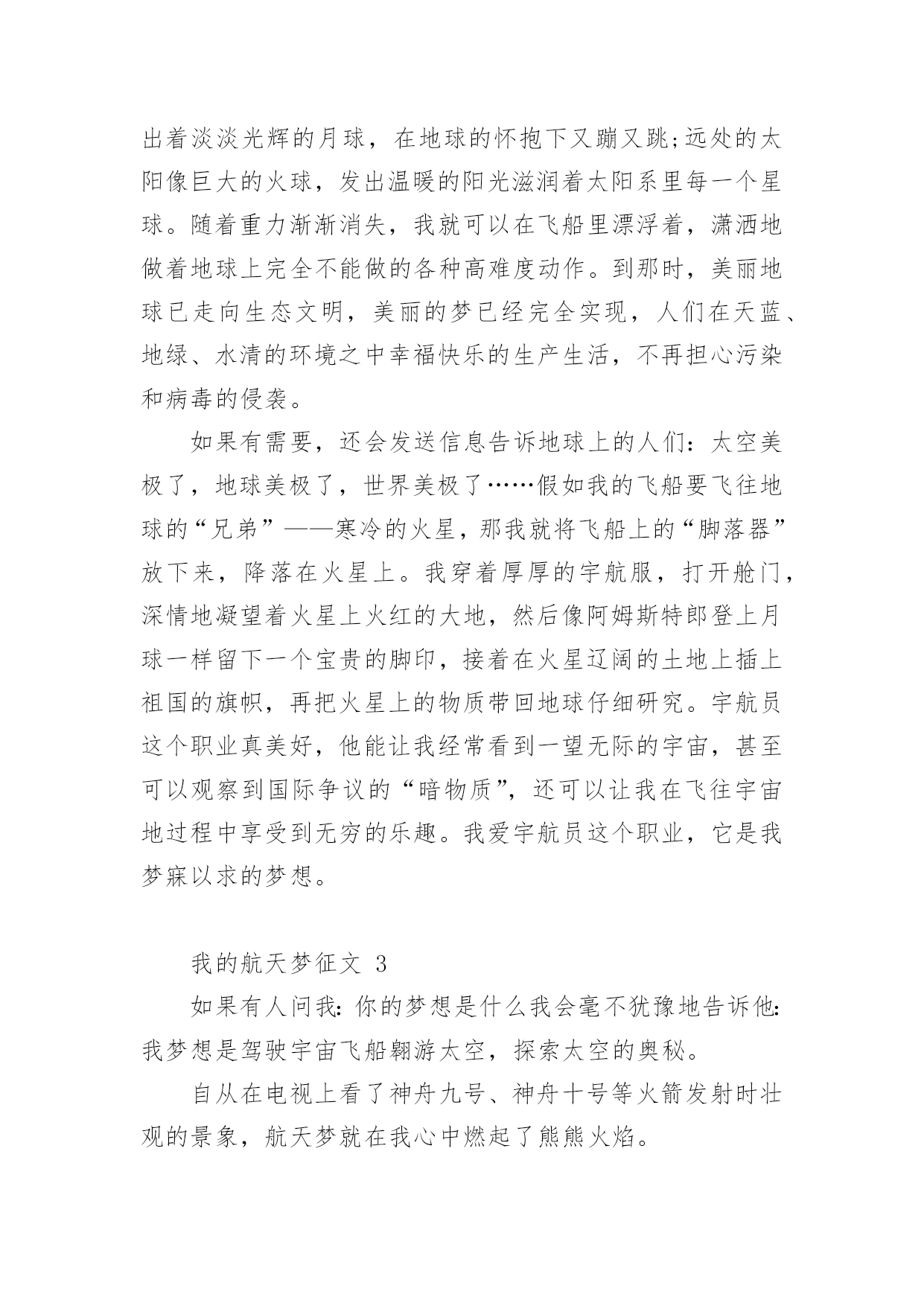 出着淡淡光辉的月球，在地球的怀抱下又蹦又跳;远处的太阳像巨大的火球，发出温暖的阳光滋润着太阳系里每一个星球。随着重力渐渐消失，我就可以在飞船里漂浮着，潇洒地做着地球上完全不能做的各种高难度动作。到那时，美丽地球已走向生态文明，美丽的梦已经完全实现，人们在天蓝、地绿、水清的环境之中幸福快乐的生产生活，不再担心污染和病毒的侵袭。

如果有需要，还会发送信息告诉地球上的人们：太空美极了，地球美极了，世界美极了……假如我的飞船要飞往地球的“兄弟”——寒冷的火星，那我就将飞船上的“脚落器”放下来，降落在火星上。我穿着厚厚的宇航服，打开舱门，深情地凝望着火星上火红的大地，然后像阿姆斯特郎登上月球一样留下一个宝贵的脚印，接着在火星辽阔的土地上插上祖国的旗帜，再把火星上的物质带回地球仔细研究。宇航员这个职业真美好，他能让我经常看到一望无际的宇宙，甚至可以观察到国际争议的“暗物质”，还可以让我在飞往宇宙地过程中享受到无穷的乐趣。我爱宇航员这个职业，它是我梦寐以求的梦想。

我的航天梦征文 3

如果有人问我：你的梦想是什么我会毫不犹豫地告诉他：我梦想是驾驶宇宙飞船翱游太空，探索太空的奥秘。

自从在电视上看了神舟九号、神舟十号等火箭发射时壮观的景象，航天梦就在我心中燃起了熊熊火焰。